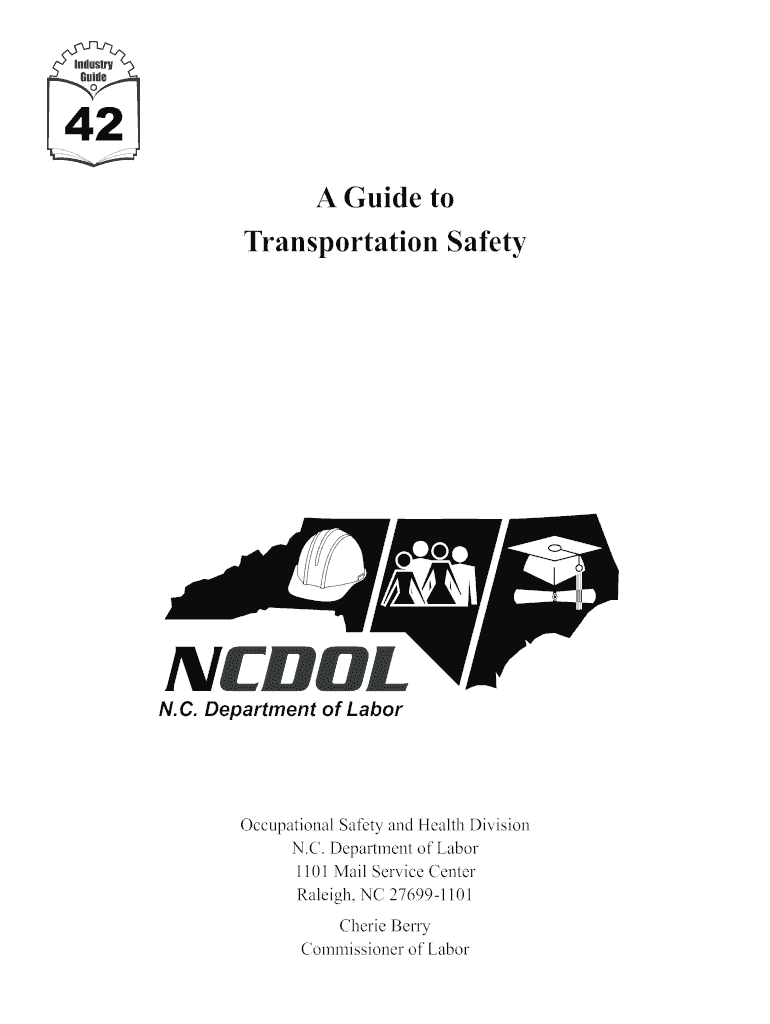 Industry Guide

42

A Guide to Transportation Safety

NCDOL

N.C. Department of Labor

Occupational Safety and Health Division
N.C. Department of Labor
1101 Mail Service Center
Raleigh, NC 27699-1101

Cherie Berry
Commissioner of Labor